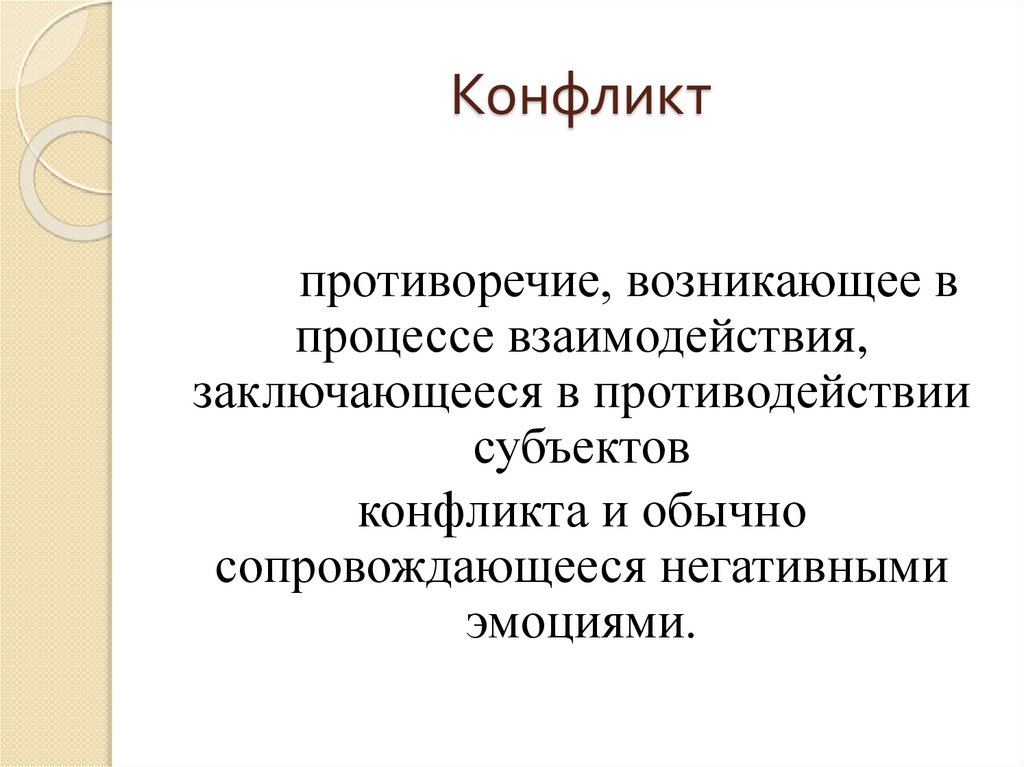 Конфликт

противоречие, возникающее в процессе взаимодействия, заключающееся в противодействии субъектов

конфликта и обычно сопровождающееся негативными эмоциями.